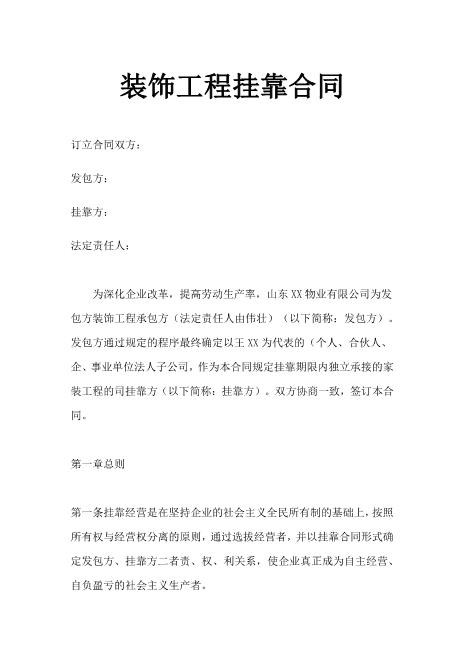 装饰工程挂靠合同

订立合同双方：

发包方：

挂靠方：

法定责任人：

为深化企业改革，提高劳动生产率，山东XX物业有限公司为发包方装饰工程承包方（法定责任人由伟壮）（以下简称：发包方）。发包方通过规定的程序最终确定以王XX为代表的（个人、合伙人、企、事业单位法人子公司，作为本合同规定挂靠期限内独立承接的家装工程的司挂靠方（以下简称：挂靠方）。双方协商一致，签订本合同。

第一章总则

第一条挂靠经营是在坚持企业的社会主义全民所有制的基础上，按照所有权与经营权分离的原则，通过选拔经营者，并以挂靠合同形式确定发包方、挂靠方二者责、权、利关系，使企业真正成为自主经营、自负盈亏的社会主义生产者。